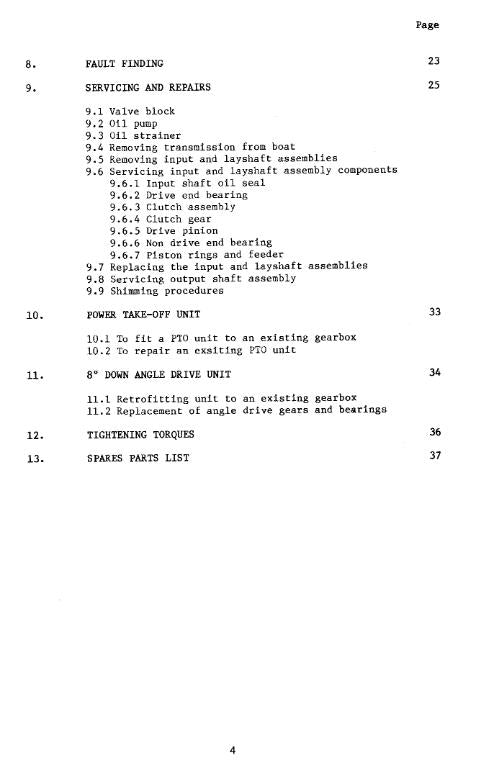 Page

8. FAULT FINDING 23

9. SERVICING AND REPAIRS 25

9.1 Valve block
9.2 Oil pump
9.3 Oil strainer
9.4 Removing transmission from boat
9.5 Removing input and layshaft assemblies
9.6 Servicing input and layshaft assembly components
9.6.1 Input shaft oil seal
9.6.2 Drive end bearing
9.6.3 Clutch assembly
9.6.4 Clutch gear
9.6.5 Drive pinion
9.6.6 Non drive end bearing
9.6.7 Piston rings and feeder
9.7 Replacing the input and layshaft assemblies
9.8 Servicing output shaft assembly
9.9 Shimming procedures

10. POWER TAKE-OFF UNIT 33

10.1 To fit a PTO unit to an existing gearbox
10.2 To repair an exsiting PTO unit

11. 8° DOWN ANGLE DRIVE UNIT 34

11.1 Retrofitting unit to an existing gearbox
11.2 Replacement of angle drive gears and bearings

12. TIGHTENING TORQUES 36

13. SPARES PARTS LIST 37

4